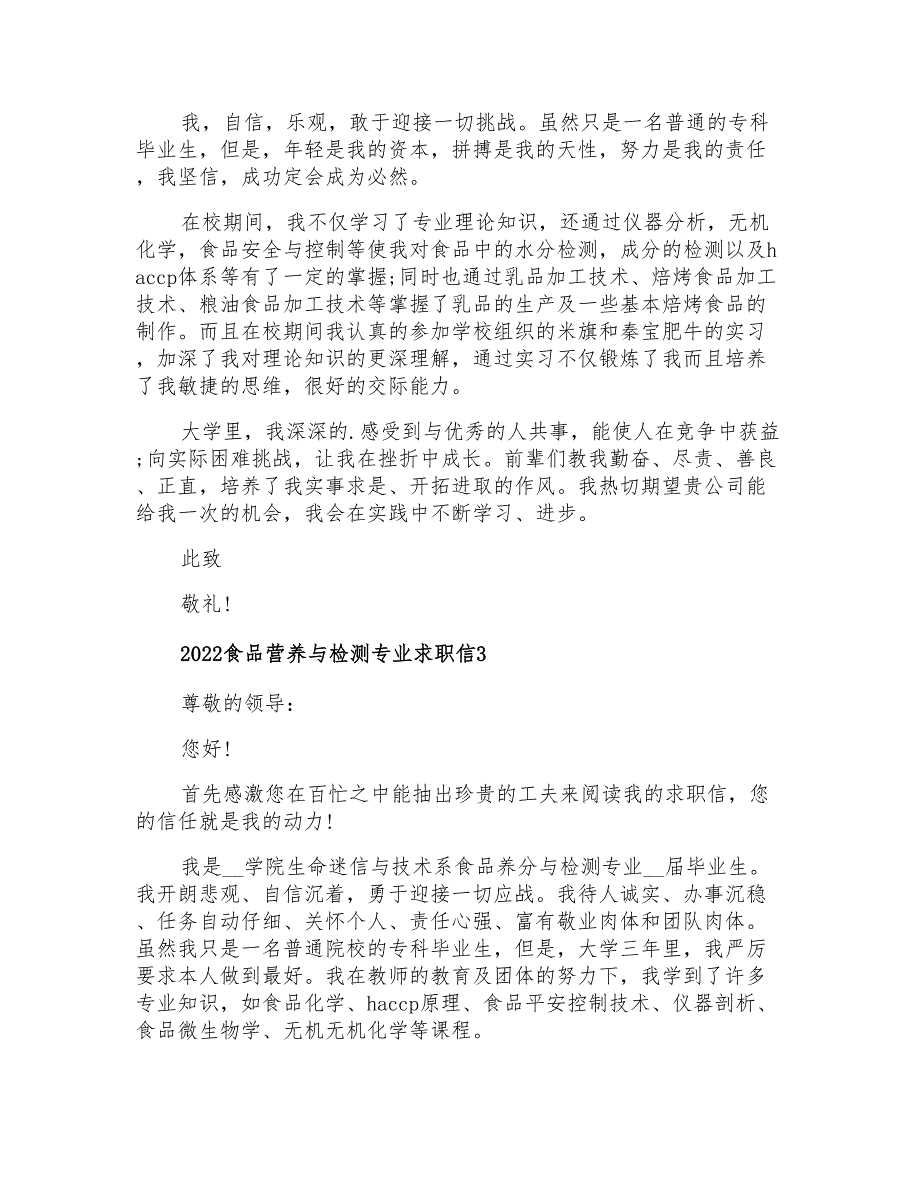 我，自信，乐观，敢于迎接一切挑战。虽然只是一名普通的专科毕业生，但是，年轻是我的资本，拼搏是我的天性，努力是我的责任，我坚信，成功定会成为必然。

在校期间，我不仅学习了专业理论知识，还通过仪器分析，无机化学，食品安全与控制等使我对食品中的水分检测，成分的检测以及haccp体系等有了一定的掌握;同时也通过乳品加工技术、焙烤食品加工技术、粮油食品加工技术等掌握了乳品的生产及一些基本焙烤食品的制作。而且在校期间我认真的参加学校组织的米旗和秦宝肥牛的实习，加深了我对理论知识的更深理解，通过实习不仅锻炼了我而且培养了我敏捷的思维，很好的交际能力。

大学里，我深深的.感受到与优秀的人共事，能使人在竞争中获益;向实际困难挑战，让我在挫折中成长。前辈们教我勤奋、尽责、善良、正直，培养了我实事求是、开拓进取的作风。我热切期望贵公司能给我一次的机会，我会在实践中不断学习、进步。

此致

敬礼!

2022食品营养与检测专业求职信3

尊敬的领导：

您好!

首先感激您在百忙之中能抽出珍贵的工夫来阅读我的求职信，您的信任就是我的动力!

我是__学院生命迷信与技术系食品养分与检测专业__届毕业生。我开朗悲观、自信沉着，勇于迎接一切应战。我待人诚实、办事沉稳、任务自动仔细、关怀个人、责任心强、富有敬业肉体和团队肉体。虽然我只是一名普通院校的专科毕业生，但是，大学三年里，我严厉要求本人做到最好。我在教师的教育及团体的努力下，我学到了许多专业知识，如食品化学、haccp原理、食品平安控制技术、仪器剖析、食品微生物学、无机无机化学等课程。